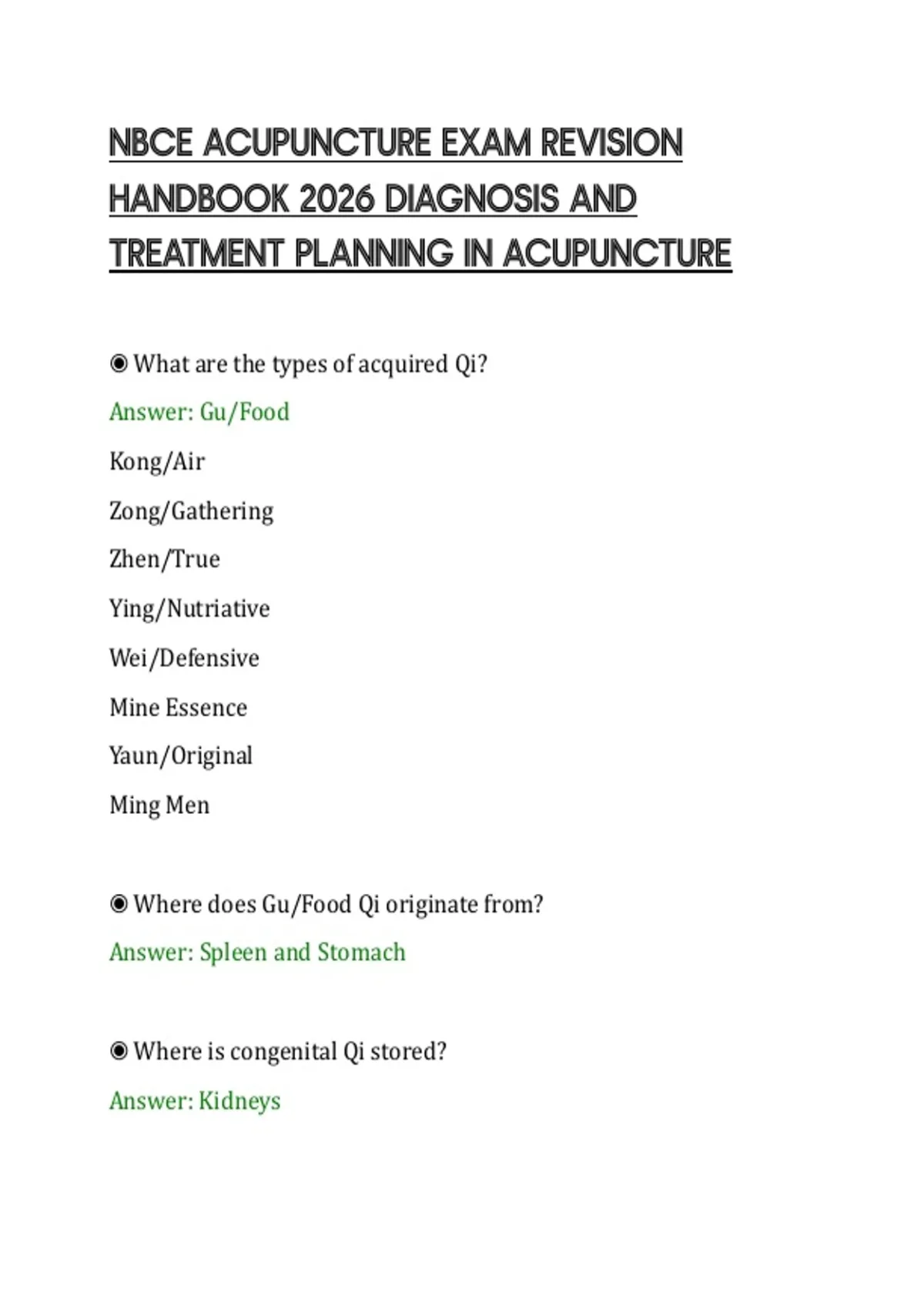 NBCE ACUPUNCTURE EXAM REVISION HANDBOOK 2026 DIAGNOSIS AND TREATMENT PLANNING IN ACUPUNCTURE

◉ What are the types of acquired Qi?

Answer: Gu/Food

Kong/Air

Zong/Gathering

Zhen/True

Ying/Nutriative

Wei/Defensive

Mine Essence

Yaun/Original

Ming Men

◉ Where does Gu/Food Qi originate from?

Answer: Spleen and Stomach

◉ Where is congenital Qi stored?

Answer: Kidneys